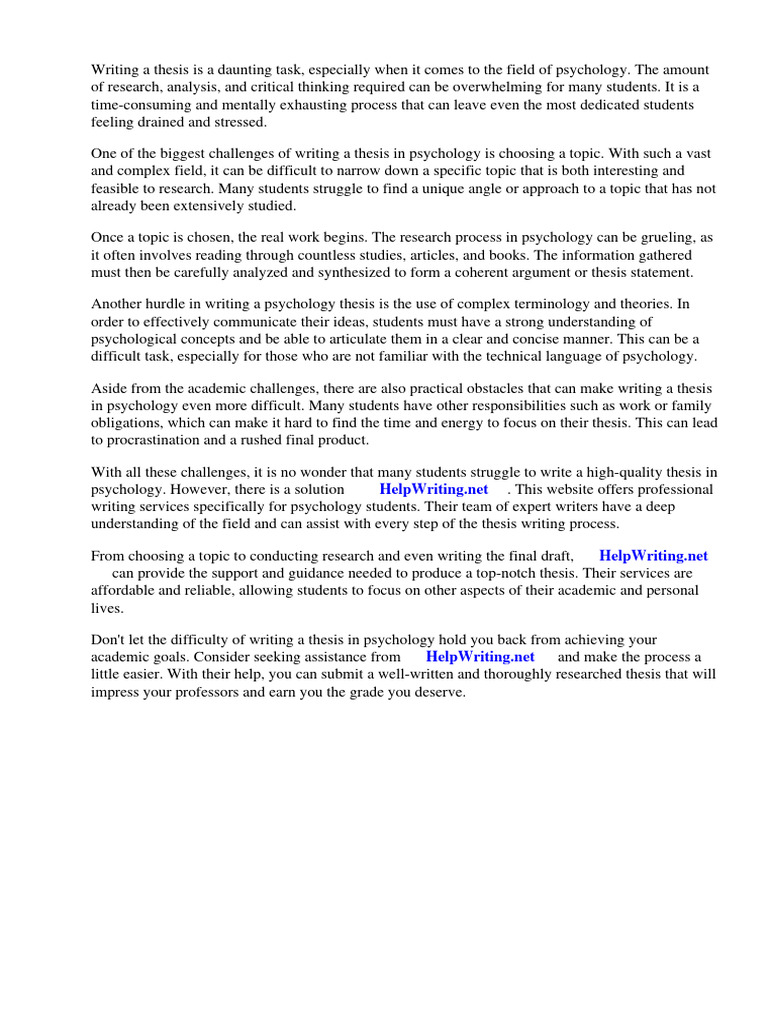 Writing a thesis is a daunting task, especially when it comes to the field of psychology. The amount of research, analysis, and critical thinking required can be overwhelming for many students. It is a time-consuming and mentally exhausting process that can leave even the most dedicated students feeling drained and stressed.

One of the biggest challenges of writing a thesis in psychology is choosing a topic. With such a vast and complex field, it can be difficult to narrow down a specific topic that is both interesting and feasible to research. Many students struggle to find a unique angle or approach to a topic that has not already been extensively studied.

Once a topic is chosen, the real work begins. The research process in psychology can be grueling, as it often involves reading through countless studies, articles, and books. The information gathered must then be carefully analyzed and synthesized to form a coherent argument or thesis statement.

Another hurdle in writing a psychology thesis is the use of complex terminology and theories. In order to effectively communicate their ideas, students must have a strong understanding of psychological concepts and be able to articulate them in a clear and concise manner. This can be a difficult task, especially for those who are not familiar with the technical language of psychology.

Aside from the academic challenges, there are also practical obstacles that can make writing a thesis in psychology even more difficult. Many students have other responsibilities such as work or family obligations, which can make it hard to find the time and energy to focus on their thesis. This can lead to procrastination and a rushed final product.

With all these challenges, it is no wonder that many students struggle to write a high-quality thesis in psychology. However, there is a solution HelpWriting.net . This website offers professional writing services specifically for psychology students. Their team of expert writers have a deep understanding of the field and can assist with every step of the thesis writing process.

From choosing a topic to conducting research and even writing the final draft, HelpWriting.net can provide the support and guidance needed to produce a top-notch thesis. Their services are affordable and reliable, allowing students to focus on other aspects of their academic and personal lives.

Don't let the difficulty of writing a thesis in psychology hold you back from achieving your academic goals. Consider seeking assistance from HelpWriting.net and make the process a little easier. With their help, you can submit a well-written and thoroughly researched thesis that will impress your professors and earn you the grade you deserve.